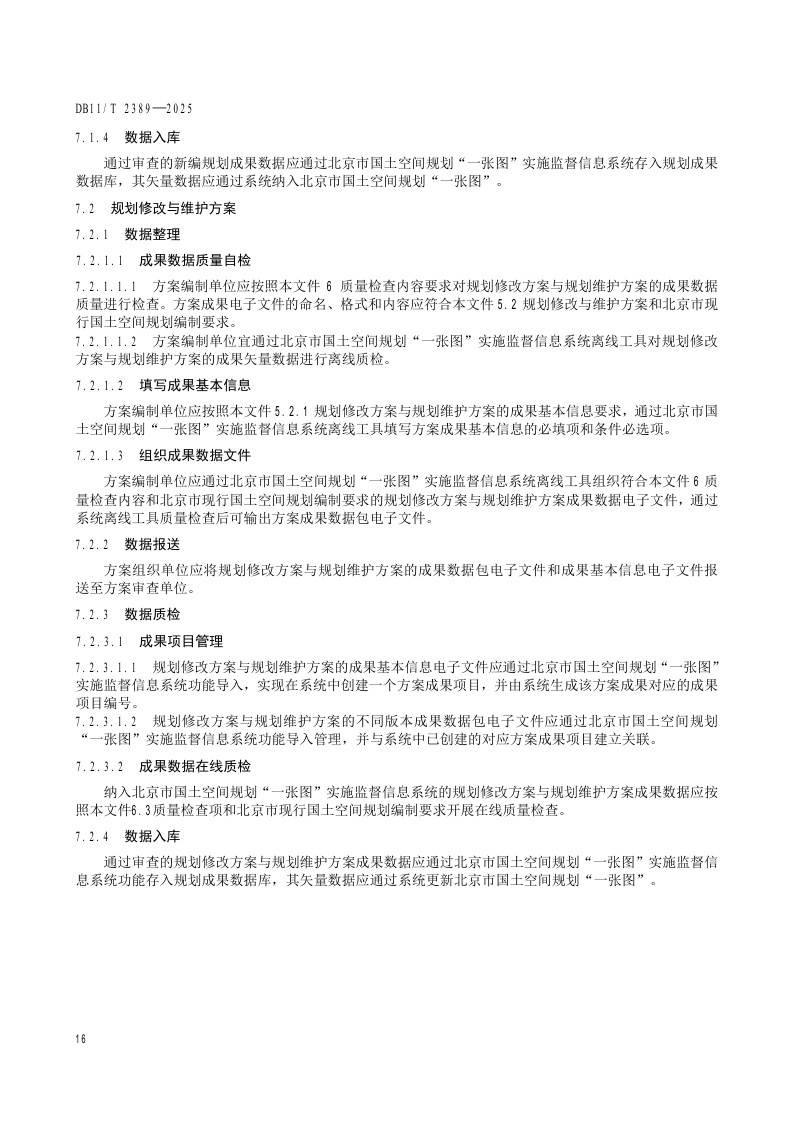 DB11/T 2389—2025

7.1.4 数据入库

通过审查的新编规划成果数据应通过北京市国土空间规划“一张图”实施监督信息系统存入规划成果数据库，其矢量数据应通过系统纳入北京市国土空间规划“一张图”。

7.2 规划修改与维护方案

7.2.1 数据整理

7.2.1.1 成果数据质量自检

7.2.1.1.1 方案编制单位应按照本文件 6 质量检查内容要求对规划修改方案与规划维护方案的成果数据质量进行检查。方案成果电子文件的命名、格式和内容应符合本文件 5.2 规划修改与维护方案和北京市现行国土空间规划编制要求。

7.2.1.1.2 方案编制单位宜通过北京市国土空间规划“一张图”实施监督信息系统离线工具对规划修改方案与规划维护方案的成果矢量数据进行离线质检。

7.2.1.2 填写成果基本信息

方案编制单位应按照本文件 5.2.1 规划修改方案与规划维护方案的成果基本信息要求，通过北京市国土空间规划“一张图”实施监督信息系统离线工具填写方案成果基本信息的必填项和条件必选项。

7.2.1.3 组织成果数据文件

方案编制单位应通过北京市国土空间规划“一张图”实施监督信息系统离线工具组织符合本文件 6 质量检查内容和北京市现行国土空间规划编制要求的规划修改方案与规划维护方案成果数据电子文件，通过系统离线工具质量检查后可输出方案成果数据包电子文件。

7.2.2 数据报送

方案组织单位应将规划修改方案与规划维护方案的成果数据包电子文件和成果基本信息电子文件报送至方案审查单位。

7.2.3 数据质检

7.2.3.1 成果项目管理

7.2.3.1.1 规划修改方案与规划维护方案的成果基本信息电子文件应通过北京市国土空间规划“一张图”实施监督信息系统功能导入，实现在系统中创建一个方案成果项目，并由系统生成该方案成果对应的成果项目编号。

7.2.3.1.2 规划修改方案与规划维护方案的不同版本成果数据包电子文件应通过北京市国土空间规划“一张图”实施监督信息系统功能导入管理，并与系统中已创建的对应方案成果项目建立关联。

7.2.3.2 成果数据在线质检

纳入北京市国土空间规划“一张图”实施监督信息系统的规划修改方案与规划维护方案成果数据应按照本文件6.3质量检查项和北京市现行国土空间规划编制要求开展在线质量检查。

7.2.4 数据入库

通过审查的规划修改方案与规划维护方案成果数据应通过北京市国土空间规划“一张图”实施监督信息系统功能存入规划成果数据库，其矢量数据应通过系统更新北京市国土空间规划“一张图”。

16